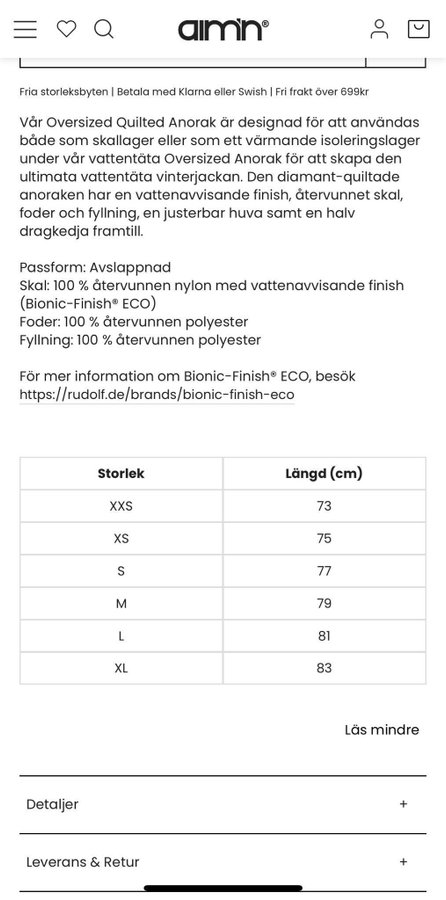 aim'n®

Fria storleksbyten | Betala med Klarna eller Swish | Fri frakt över 699kr

Vår Oversized Quilted Anorak är designad för att användas både som skallager eller som ett värmande isoleringslager under vår vattentäta Oversized Anorak för att skapa den ultimata vattentäta vinterjackan. Den diamant-quiltade anoraken har en vattenavvisande finish, återvunnet skal, foder och fyllning, en justerbar huva samt en halv dragkedja framtill.

Passform: Avslappnad
Skal: 100 % återvunnen nylon med vattenavvisande finish (Bionic-Finish® ECO)
Foder: 100 % återvunnen polyester
Fyllning: 100 % återvunnen polyester

För mer information om Bionic-Finish® ECO, besök https://rudolf.de/brands/bionic-finish-eco

| Storlek | Längd (cm) |
|---|---|
| XXS | 73 |
| XS | 75 |
| S | 77 |
| M | 79 |
| L | 81 |
| XL | 83 |

Läs mindre

Detaljer +

Leverans & Retur +